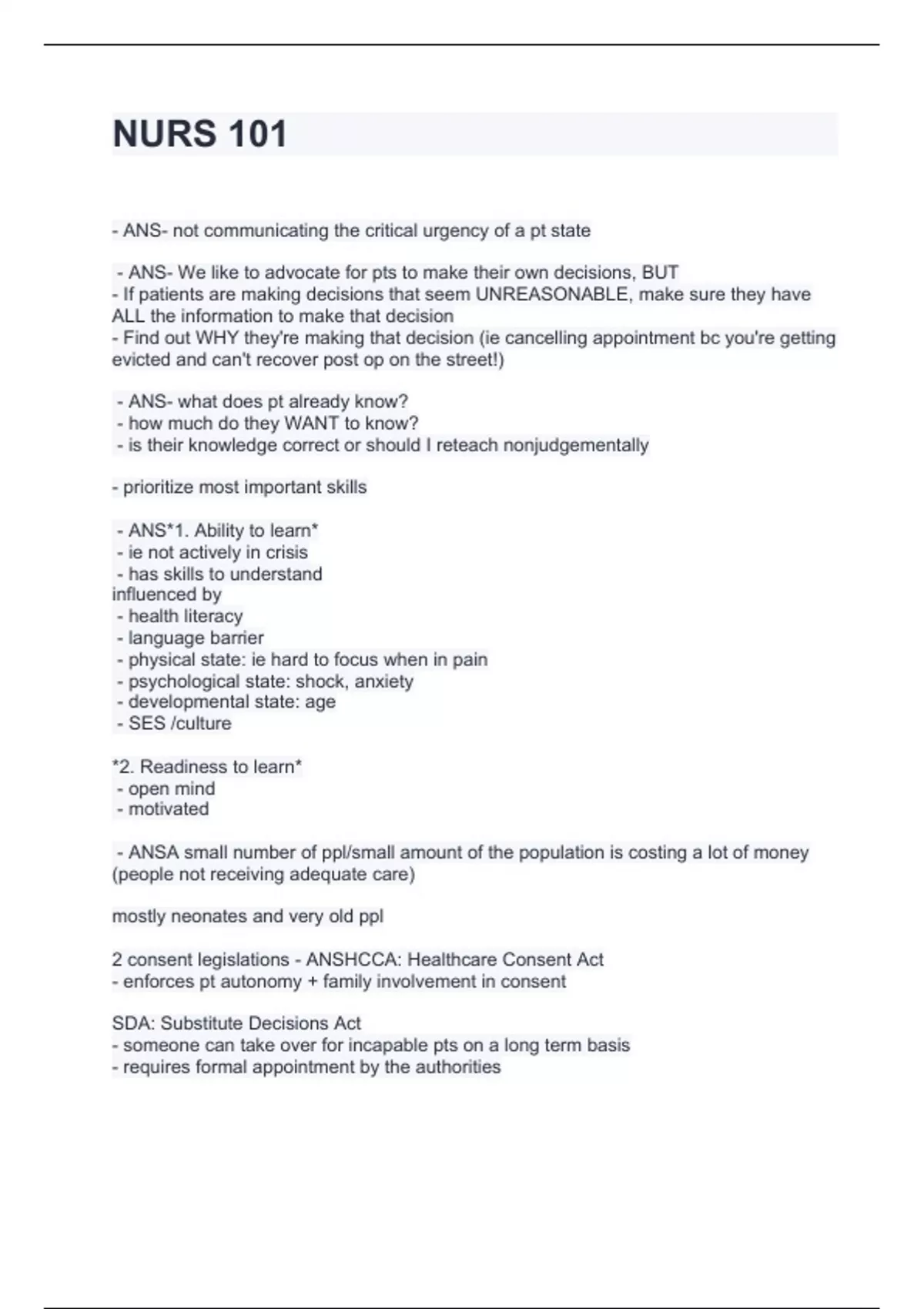 NURS 101

- ANS- not communicating the critical urgency of a pt state

- ANS- We like to advocate for pts to make their own decisions, BUT
- If patients are making decisions that seem UNREASONABLE, make sure they have ALL the information to make that decision
- Find out WHY they're making that decision (ie cancelling appointment bc you're getting evicted and can't recover post op on the street!)

- ANS- what does pt already know?
- how much do they WANT to know?
- is their knowledge correct or should I reteach nonjudgementally

- prioritize most important skills

- ANS*1. Ability to learn*
- ie not actively in crisis
- has skills to understand
influenced by
- health literacy
- language barrier
- physical state: ie hard to focus when in pain
- psychological state: shock, anxiety
- developmental state: age
- SES /culture

*2. Readiness to learn*
- open mind
- motivated

- ANSA small number of ppl/small amount of the population is costing a lot of money (people not receiving adequate care)

mostly neonates and very old ppl

2 consent legislations - ANSHCCA: Healthcare Consent Act
- enforces pt autonomy + family involvement in consent

SDA: Substitute Decisions Act
- someone can take over for incapable pts on a long term basis
- requires formal appointment by the authorities